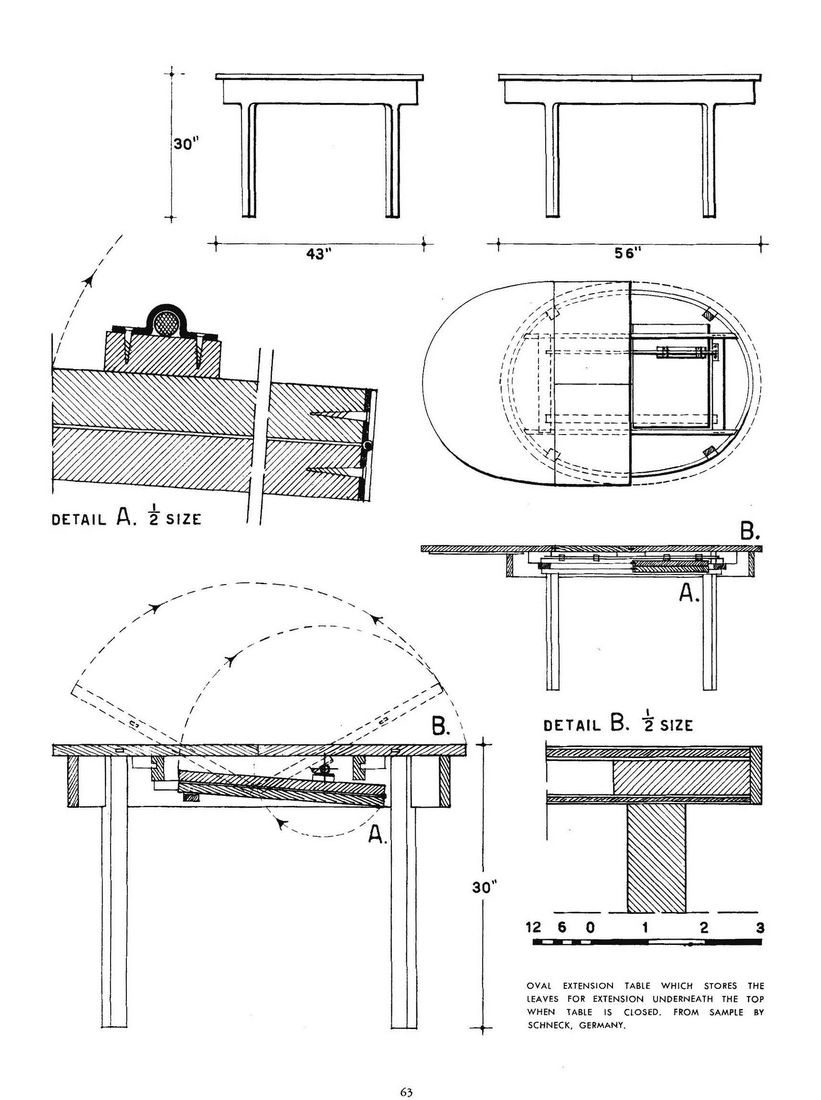 30"

43"

56"

DETAIL A. $\frac{1}{2}$ SIZE

B.

A.

B.

A.

DETAIL B. $\frac{1}{2}$ SIZE

30"

12 6 0 1 2 3

OVAL EXTENSION TABLE WHICH STORES THE LEAVES FOR EXTENSION UNDERNEATH THE TOP WHEN TABLE IS CLOSED. FROM SAMPLE BY SCHNECK, GERMANY.

63